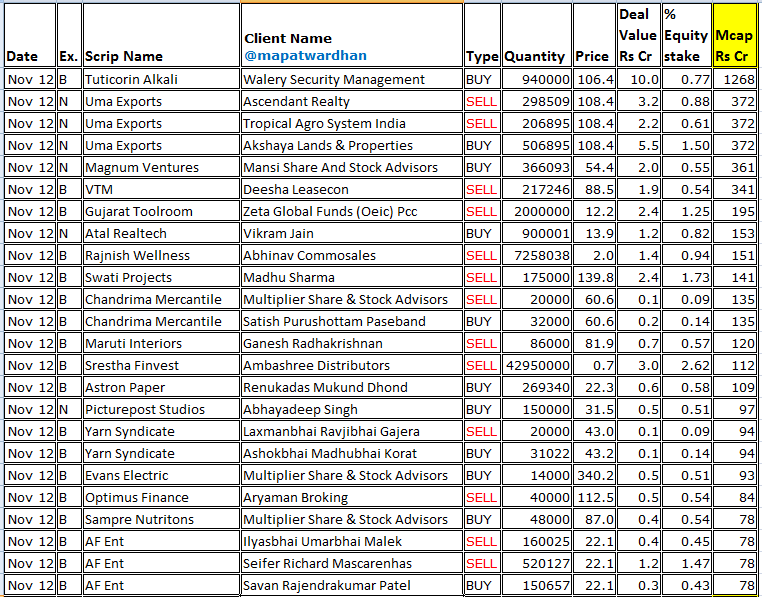 | Date | Ex. | Scrip Name | Client Name @mapatwardhan | Type | Quantity | Price | Deal Value Rs Cr | % Equity stake | Mcap Rs Cr |
|---|---|---|---|---|---|---|---|---|---|
| Nov 12 | B | Tuticorin Alkali | Walery Security Management | BUY | 940000 | 106.4 | 10.0 | 0.77 | 1268 |
| Nov 12 | N | Uma Exports | Ascendant Realty | SELL | 298509 | 108.4 | 3.2 | 0.88 | 372 |
| Nov 12 | N | Uma Exports | Tropical Agro System India | SELL | 206895 | 108.4 | 2.2 | 0.61 | 372 |
| Nov 12 | N | Uma Exports | Akshaya Lands & Properties | BUY | 506895 | 108.4 | 5.5 | 1.50 | 372 |
| Nov 12 | N | Magnum Ventures | Mansi Share And Stock Advisors | BUY | 366093 | 54.4 | 2.0 | 0.55 | 361 |
| Nov 12 | B | VTM | Deesha Leasecon | SELL | 217246 | 88.5 | 1.9 | 0.54 | 341 |
| Nov 12 | B | Gujarat Toolroom | Zeta Global Funds (Oeic) Pcc | SELL | 2000000 | 12.2 | 2.4 | 1.25 | 195 |
| Nov 12 | N | Atal Realtech | Vikram Jain | BUY | 900001 | 13.9 | 1.2 | 0.82 | 153 |
| Nov 12 | B | Rajnish Wellness | Abhinav Commosales | SELL | 7258038 | 2.0 | 1.4 | 0.94 | 151 |
| Nov 12 | B | Swati Projects | Madhu Sharma | SELL | 175000 | 139.8 | 2.4 | 1.73 | 141 |
| Nov 12 | B | Chandrima Mercantile | Multiplier Share & Stock Advisors | SELL | 20000 | 60.6 | 0.1 | 0.09 | 135 |
| Nov 12 | B | Chandrima Mercantile | Satish Purushottam Paseband | BUY | 32000 | 60.6 | 0.2 | 0.14 | 135 |
| Nov 12 | B | Maruti Interiors | Ganesh Radhakrishnan | SELL | 86000 | 81.9 | 0.7 | 0.57 | 120 |
| Nov 12 | B | Srestha Finvest | Ambashree Distributors | SELL | 42950000 | 0.7 | 3.0 | 2.62 | 112 |
| Nov 12 | B | Astron Paper | Renukadas Mukund Dhond | BUY | 269340 | 22.3 | 0.6 | 0.58 | 109 |
| Nov 12 | N | Picturepost Studios | Abhayadeep Singh | BUY | 150000 | 31.5 | 0.5 | 0.51 | 97 |
| Nov 12 | B | Yarn Syndicate | Laxmanbhai Ravjibhai Gajera | SELL | 20000 | 43.0 | 0.1 | 0.09 | 94 |
| Nov 12 | B | Yarn Syndicate | Ashokbhai Madhubhai Korat | BUY | 31022 | 43.2 | 0.1 | 0.14 | 94 |
| Nov 12 | B | Evans Electric | Multiplier Share & Stock Advisors | BUY | 14000 | 340.2 | 0.5 | 0.51 | 93 |
| Nov 12 | B | Optimus Finance | Aryaman Broking | SELL | 40000 | 112.5 | 0.5 | 0.54 | 84 |
| Nov 12 | B | Sampre Nutritons | Multiplier Share & Stock Advisors | BUY | 48000 | 87.0 | 0.4 | 0.54 | 78 |
| Nov 12 | B | AF Ent | Ilyasbhai Umarbhai Malek | SELL | 160025 | 22.1 | 0.4 | 0.45 | 78 |
| Nov 12 | B | AF Ent | Seifer Richard Mascarenhas | SELL | 520127 | 22.1 | 1.2 | 1.47 | 78 |
| Nov 12 | B | AF Ent | Savan Rajendrakumar Patel | BUY | 150657 | 22.1 | 0.3 | 0.43 | 78 |